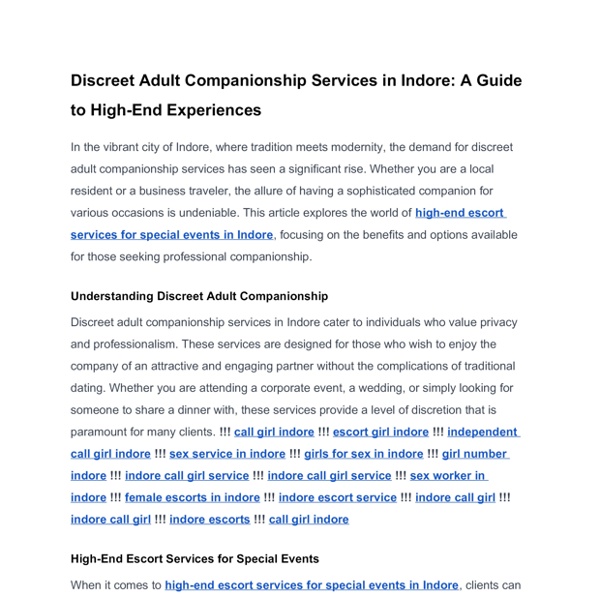 Discreet Adult Companionship Services in Indore: A Guide to High-End Experiences

In the vibrant city of Indore, where tradition meets modernity, the demand for discreet adult companionship services has seen a significant rise. Whether you are a local resident or a business traveler, the allure of having a sophisticated companion for various occasions is undeniable. This article explores the world of high-end escort services for special events in Indore, focusing on the benefits and options available for those seeking professional companionship.

Understanding Discreet Adult Companionship

Discreet adult companionship services in Indore cater to individuals who value privacy and professionalism. These services are designed for those who wish to enjoy the company of an attractive and engaging partner without the complications of traditional dating. Whether you are attending a corporate event, a wedding, or simply looking for someone to share a dinner with, these services provide a level of discretion that is paramount for many clients. !!! call girl indore !!! escort girl indore !!! independent call girl indore !!! sex service in indore !!! girls for sex in indore !!! girl number indore !!! indore call girl service !!! indore call girl service !!! sex worker in indore !!! female escorts in indore !!! indore escort service !!! indore call girl !!! indore call girl !!! indore escorts !!! call girl indore

High-End Escort Services for Special Events

When it comes to high-end escort services for special events in Indore, clients can